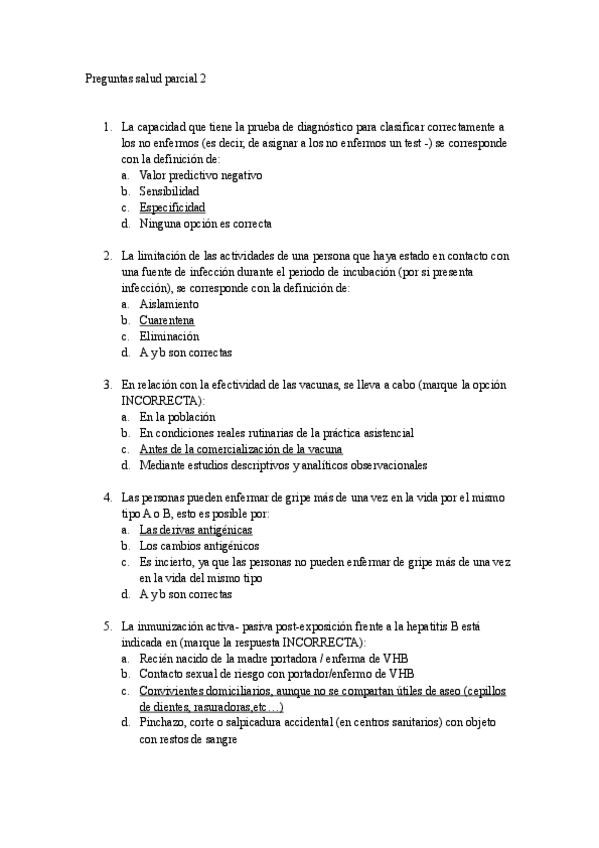 Preguntas salud parcial 2

1. La capacidad que tiene la prueba de diagnóstico para clasificar correctamente a los no enfermos (es decir, de asignar a los no enfermos un test -) se corresponde con la definición de:
a. Valor predictivo negativo
b. Sensibilidad
c. Especificidad
d. Ninguna opción es correcta

2. La limitación de las actividades de una persona que haya estado en contacto con una fuente de infección durante el periodo de incubación (por si presenta infección), se corresponde con la definición de:
a. Aislamiento
b. Cuarentena
c. Eliminación
d. A y b son correctas

3. En relación con la efectividad de las vacunas, se lleva a cabo (marque la opción INCORRECTA):
a. En la población
b. En condiciones reales rutinarias de la práctica asistencial
c. Antes de la comercialización de la vacuna
d. Mediante estudios descriptivos y analíticos observacionales

4. Las personas pueden enfermar de gripe más de una vez en la vida por el mismo tipo A o B, esto es posible por:
a. Las derivas antigénicas
b. Los cambios antigénicos
c. Es incierto, ya que las personas no pueden enfermar de gripe más de una vez en la vida del mismo tipo
d. A y b son correctas

5. La inmunización activa- pasiva post-exposición frente a la hepatitis B está indicada en (marque la respuesta INCORRECTA):
a. Recién nacido de la madre portadora / enferma de VHB
b. Contacto sexual de riesgo con portador/enfermo de VHB
c. Convivientes domiciliarios, aunque no se compartan útiles de aseo (cepillos de dientes, rasuradoras,etc…)
d. Pinchazo, corte o salpicadura accidental (en centros sanitarios) con objeto con restos de sangre